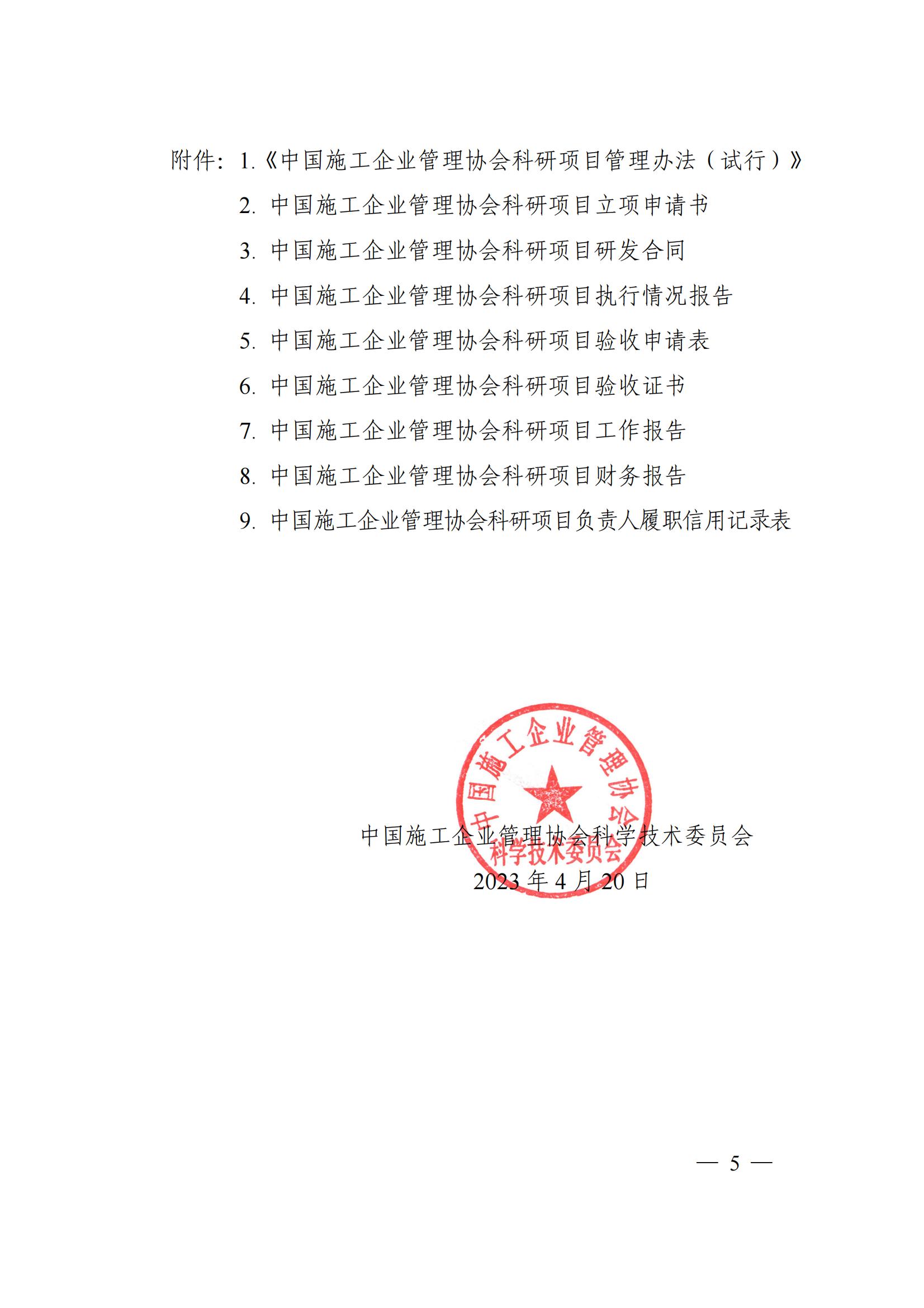 附件：1.《中国施工企业管理协会科研项目管理办法（试行）》

2. 中国施工企业管理协会科研项目立项申请书

3. 中国施工企业管理协会科研项目研发合同

4. 中国施工企业管理协会科研项目执行情况报告

5. 中国施工企业管理协会科研项目验收申请表

6. 中国施工企业管理协会科研项目验收证书

7. 中国施工企业管理协会科研项目工作报告

8. 中国施工企业管理协会科研项目财务报告

9. 中国施工企业管理协会科研项目负责人履职信用记录表

中国施工企业管理协会
科学技术委员会

中国施工企业管理协会科学技术委员会
2023 年 4 月 20 日

— 5 —